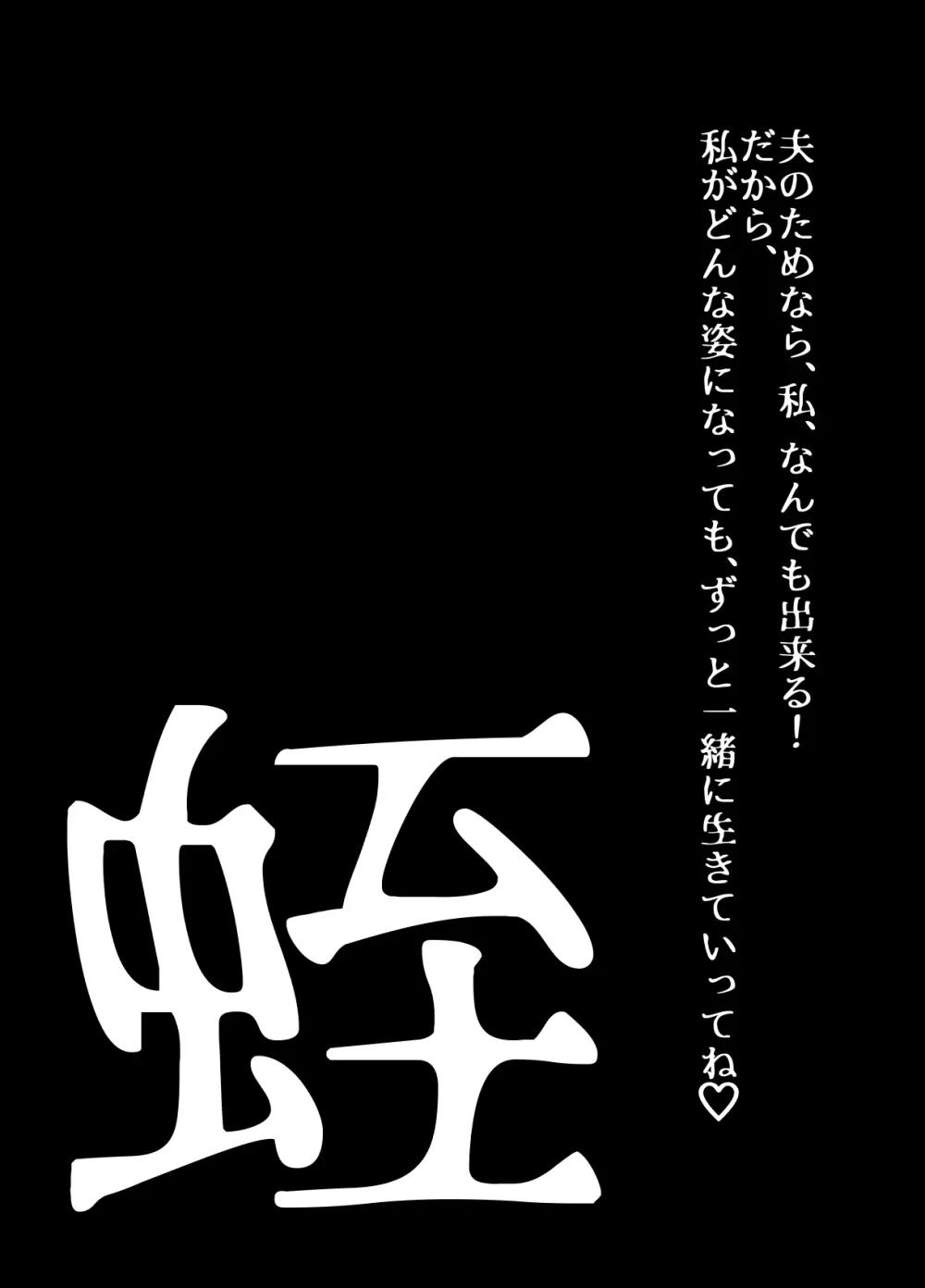 夫のためなら、私、なんでも出来る！
だから、
私がどんな姿になっても、ずっと一緒に生きていってね♡

蛭